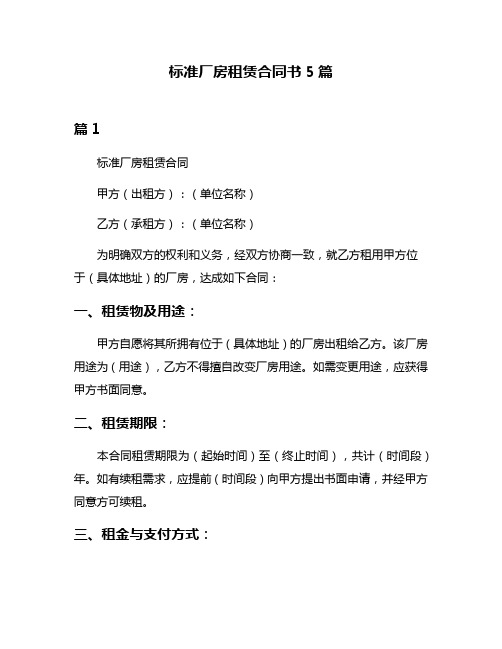 标准厂房租赁合同书 5 篇

篇 1

标准厂房租赁合同

甲方（出租方）：（单位名称）

乙方（承租方）：（单位名称）

为明确双方的权利和义务，经双方协商一致，就乙方租用甲方位于（具体地址）的厂房，达成如下合同：

一、租赁物及用途：

甲方自愿将其所拥有位于（具体地址）的厂房出租给乙方。该厂房用途为（用途），乙方不得擅自改变厂房用途。如需变更用途，应获得甲方书面同意。

二、租赁期限：

本合同租赁期限为（起始时间）至（终止时间），共计（时间段）年。如有续租需求，应提前（时间段）向甲方提出书面申请，并经甲方同意方可续租。

三、租金与支付方式：